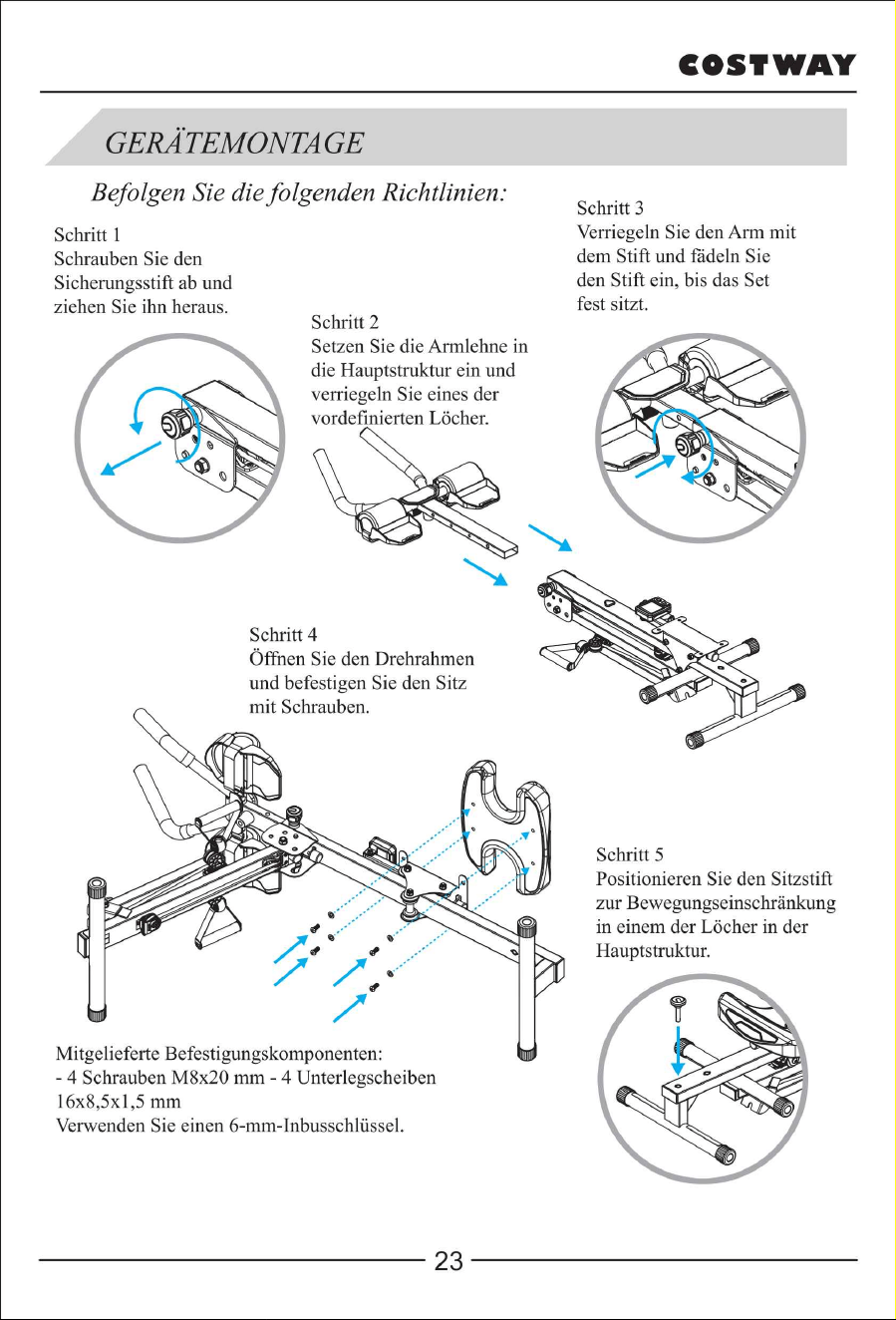 COSTWAY

GERÄTEMONTAGE

Befolgen Sie die folgenden Richtlinien:

Schritt 1
Schrauben Sie den Sicherungsstift ab und ziehen Sie ihn heraus.

Schritt 2
Setzen Sie die Armlehne in die Hauptstruktur ein und verriegeln Sie eines der vordefinierten Löcher.

Schritt 3
Verriegeln Sie den Arm mit dem Stift und fädeln Sie den Stift ein, bis das Set fest sitzt.

Schritt 4
Öffnen Sie den Drehrahmen und befestigen Sie den Sitz mit Schrauben.

Schritt 5
Positionieren Sie den Sitzstift zur Bewegungseinschränkung in einem der Löcher in der Hauptstruktur.

Mitgelieferte Befestigungskomponenten:
- 4 Schrauben M8x20 mm - 4 Unterlegscheiben 16x8,5x1,5 mm
Verwenden Sie einen 6-mm-Inbusschlüssel.

23